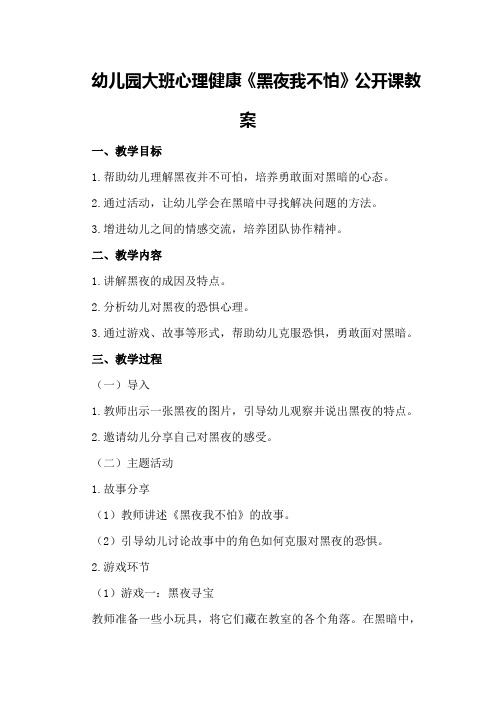 幼儿园大班心理健康《黑夜我不怕》公开课教案

一、教学目标

1.帮助幼儿理解黑夜并不可怕，培养勇敢面对黑暗的心态。

2.通过活动，让幼儿学会在黑暗中寻找解决问题的方法。

3.增进幼儿之间的情感交流，培养团队协作精神。

二、教学内容

1.讲解黑夜的成因及特点。

2.分析幼儿对黑夜的恐惧心理。

3.通过游戏、故事等形式，帮助幼儿克服恐惧，勇敢面对黑暗。

三、教学过程

（一）导入

1.教师出示一张黑夜的图片，引导幼儿观察并说出黑夜的特点。

2.邀请幼儿分享自己对黑夜的感受。

（二）主题活动

1.故事分享

（1）教师讲述《黑夜我不怕》的故事。

（2）引导幼儿讨论故事中的角色如何克服对黑夜的恐惧。

2.游戏环节

（1）游戏一：黑夜寻宝

教师准备一些小玩具，将它们藏在教室的各个角落。在黑暗中，